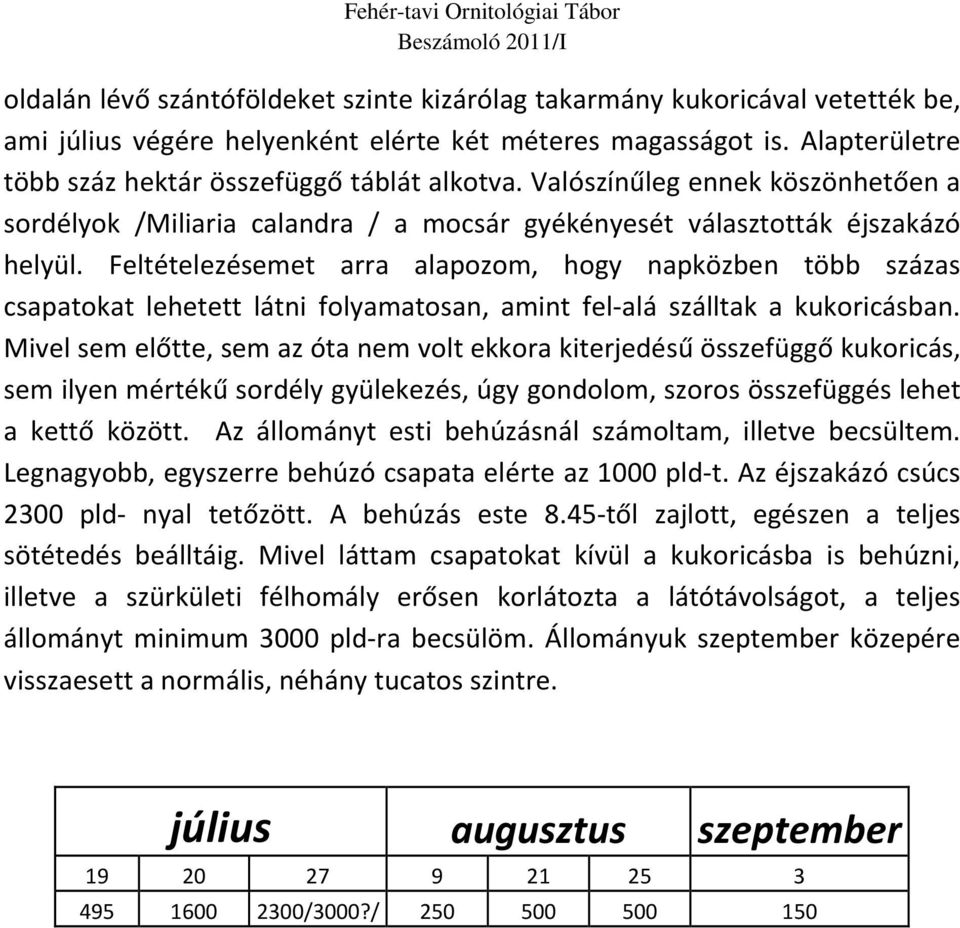 Fehér-tavi Ornitológiai Tábor
Beszámoló 2011/I

oldalán lévő szántóföldeket szinte kizárólag takarmány kukoricával vetették be, ami július végére helyenként elérte két méteres magasságot is. Alapterületre több száz hektár összefüggő táblát alkotva. Valószínűleg ennek köszönhetően a sordélyok /Miliaria calandra / a mocsár gyékényesét választották éjszakázó helyül. Feltételezésemet arra alapozom, hogy napközben több százas csapatokat lehetett látni folyamatosan, amint fel-alá szálltak a kukoricásban. Mivel sem előtte, sem az óta nem volt ekkora kiterjedésű összefüggő kukoricás, sem ilyen mértékű sordély gyülekezés, úgy gondolom, szoros összefüggés lehet a kettő között. Az állományt esti behúzásnál számoltam, illetve becsültem. Legnagyobb, egyszerre behúzó csapata elérte az 1000 pld-t. Az éjszakázó csúcs 2300 pld- nyal tetőzött. A behúzás este 8.45-től zajlott, egészen a teljes sötétedés beálltáig. Mivel láttam csapatokat kívül a kukoricásba is behúzni, illetve a szürkületi félhomály erősen korlátozta a látótávolságot, a teljes állományt minimum 3000 pld-ra becsülöm. Állományuk szeptember közepére visszaesett a normális, néhány tucatos szintre.

| július | | | augusztus | | | szeptember |
|---|---|---|---|---|---|---|
| 19 | 20 | 27 | 9 | 21 | 25 | 3 |
| 495 | 1600 | 2300/3000?/ | 250 | 500 | 500 | 150 |